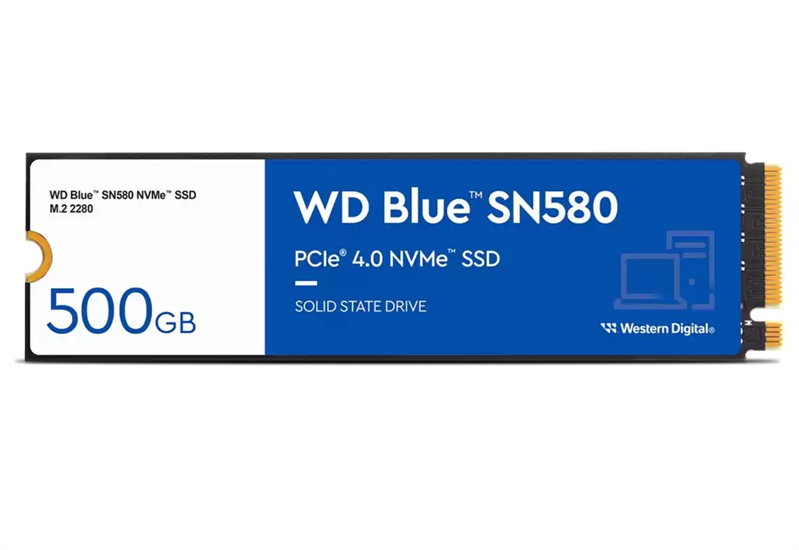 WD Blue™ SN580 NVMe™ SSD
M.2 2280

500GB

WD Blue™ SN580

PCIe® 4.0 NVMe™ SSD

SOLID STATE DRIVE

Western Digital®